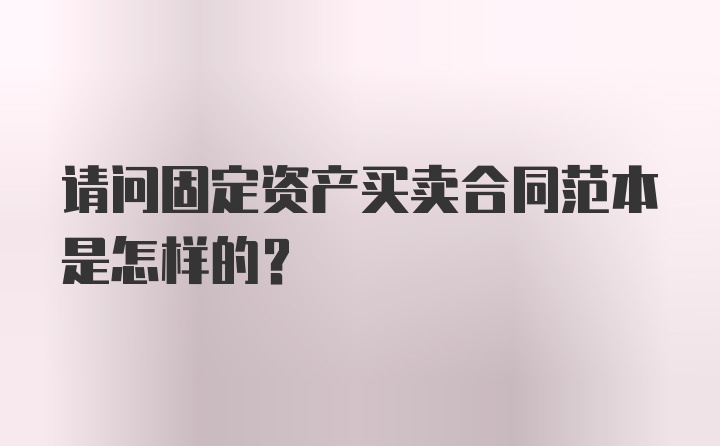 请问固定资产买卖合同范本是怎样的？